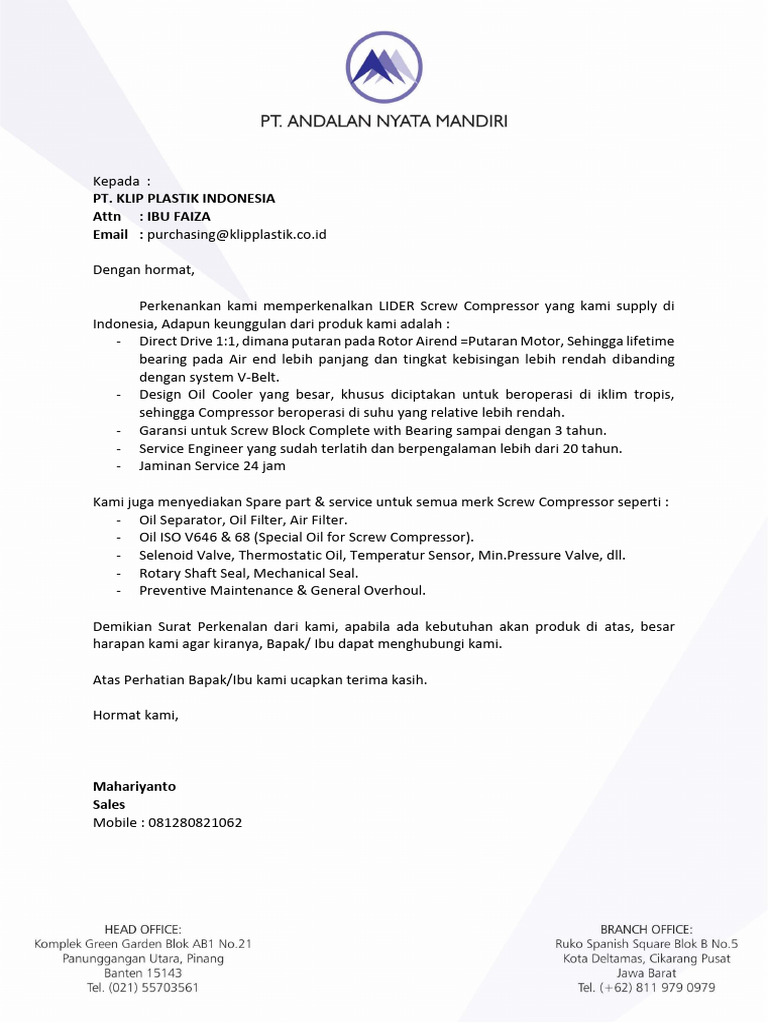 PT. ANDALAN NYATA MANDIRI

Kepada :
PT. KLIP PLASTIK INDONESIA
Attn : IBU FAIZA
Email : purchasing@klipplastik.co.id

Dengan hormat,

Perkenankan kami memperkenalkan LIDER Screw Compressor yang kami supply di Indonesia, Adapun keunggulan dari produk kami adalah :
- Direct Drive 1:1, dimana putaran pada Rotor Airend =Putaran Motor, Sehingga lifetime bearing pada Air end lebih panjang dan tingkat kebisingan lebih rendah dibanding dengan system V-Belt.
- Design Oil Cooler yang besar, khusus diciptakan untuk beroperasi di iklim tropis, sehingga Compressor beroperasi di suhu yang relative lebih rendah.
- Garansi untuk Screw Block Complete with Bearing sampai dengan 3 tahun.
- Service Engineer yang sudah terlatih dan berpengalaman lebih dari 20 tahun.
- Jaminan Service 24 jam

Kami juga menyediakan Spare part & service untuk semua merk Screw Compressor seperti :
- Oil Separator, Oil Filter, Air Filter.
- Oil ISO V646 & 68 (Special Oil for Screw Compressor).
- Selenoid Valve, Thermostatic Oil, Temperatur Sensor, Min.Pressure Valve, dll.
- Rotary Shaft Seal, Mechanical Seal.
- Preventive Maintenance & General Overhoul.

Demikian Surat Perkenalan dari kami, apabila ada kebutuhan akan produk di atas, besar harapan kami agar kiranya, Bapak/ Ibu dapat menghubungi kami.

Atas Perhatian Bapak/Ibu kami ucapkan terima kasih.

Hormat kami,

Mahariyanto
Sales
Mobile : 081280821062

HEAD OFFICE:
Komplek Green Garden Blok AB1 No.21
Panunggangan Utara, Pinang
Banten 15143
Tel. (021) 55703561

BRANCH OFFICE:
Ruko Spanish Square Blok B No.5
Kota Deltamas, Cikarang Pusat
Jawa Barat
Tel. (+62) 811 979 0979